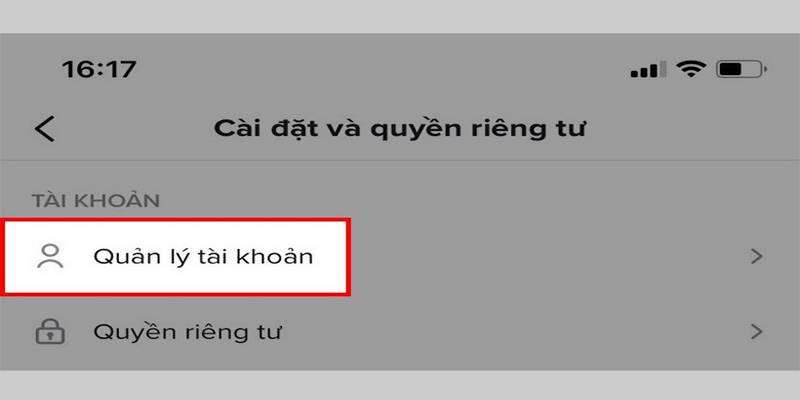 16:17

Cài đặt và quyền riêng tư

TÀI KHOẢN

Quản lý tài khoản

Quyền riêng tư